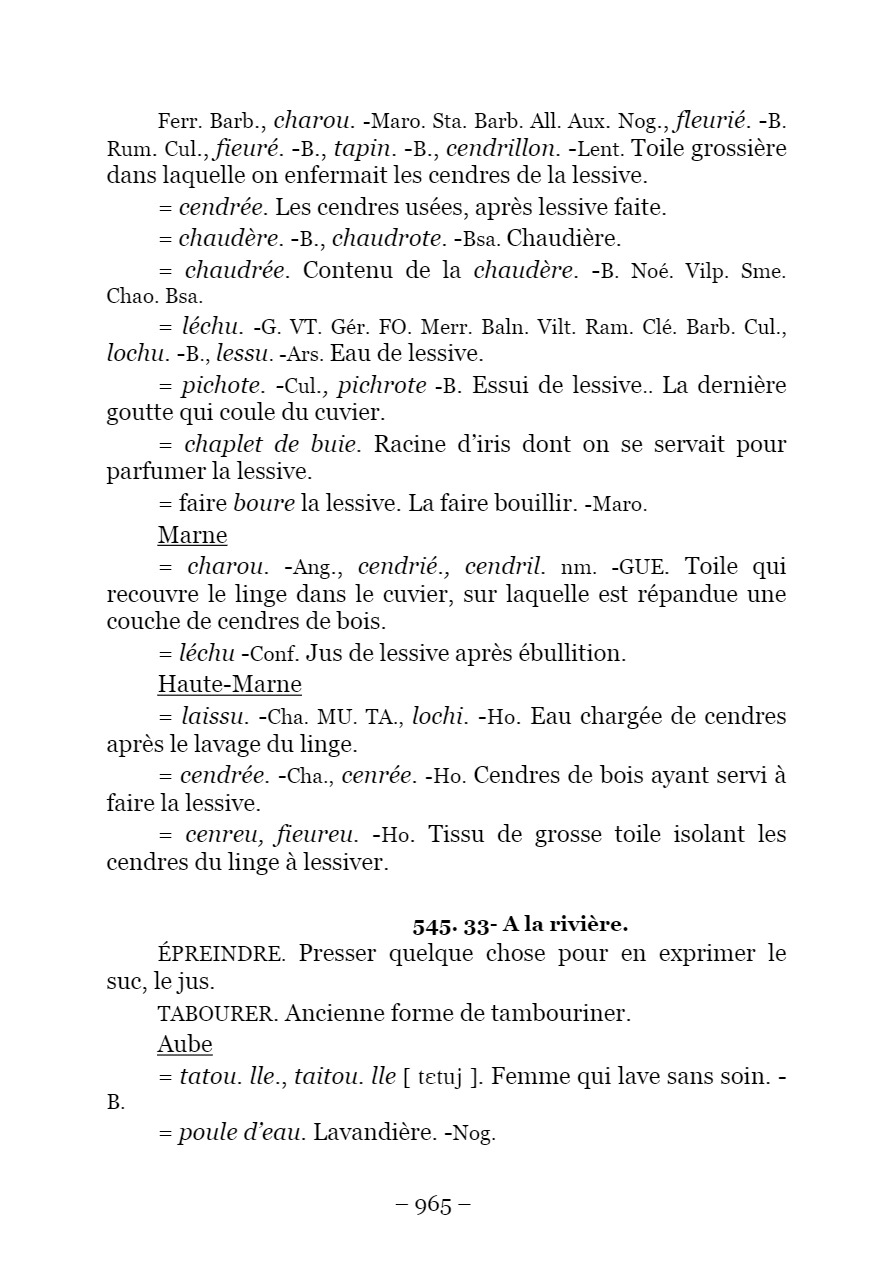 Ferr. Barb., charou. -Maro. Sta. Barb. All. Aux. Nog., fleurié. -B. Rum. Cul., fieuré. -B., tapin. -B., cendrillon. -Lent. Toile grossière dans laquelle on enfermait les cendres de la lessive.

= cendrée. Les cendres usées, après lessive faite.

= chaudère. -B., chaudrote. -Bsa. Chaudière.

= chaudrée. Contenu de la chaudère. -B. Noé. Vilp. Sme. Chao. Bsa.

= léchu. -G. VT. Gér. FO. Merr. Baln. Vilt. Ram. Clé. Barb. Cul., lochu. -B., lessu. -Ars. Eau de lessive.

= pichote. -Cul., pichrote -B. Essui de lessive.. La dernière goutte qui coule du cuvier.

= chaplet de buie. Racine d'iris dont on se servait pour parfumer la lessive.

= faire boure la lessive. La faire bouillir. -Maro.

Marne

= charou. -Ang., cendrié., cendril. nm. -GUE. Toile qui recouvre le linge dans le cuvier, sur laquelle est répandue une couche de cendres de bois.

= léchu -Conf. Jus de lessive après ébullition.

Haute-Marne

= laissu. -Cha. MU. TA., lochi. -Ho. Eau chargée de cendres après le lavage du linge.

= cendrée. -Cha., cenrée. -Ho. Cendres de bois ayant servi à faire la lessive.

= cenreu, fieureu. -Ho. Tissu de grosse toile isolant les cendres du linge à lessiver.

545. 33- A la rivière.

ÉPREINDRE. Presser quelque chose pour en exprimer le suc, le jus.

TABOURER. Ancienne forme de tambouriner.

Aube

= tatou. lle., taitou. lle [ tɛtuj ]. Femme qui lave sans soin. -B.

= poule d'eau. Lavandière. -Nog.

– 965 –